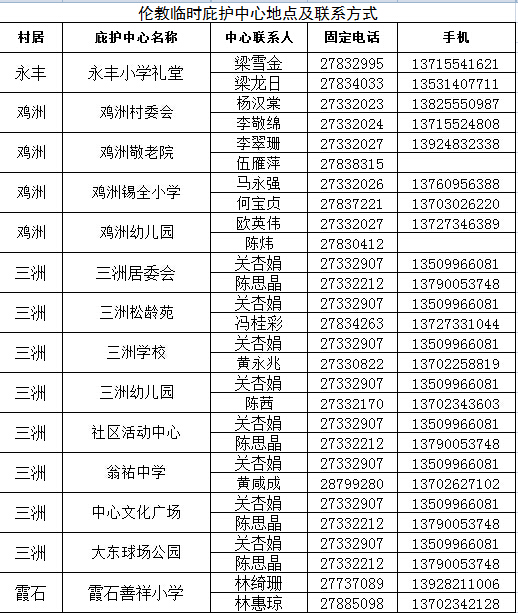 伦教临时庇护中心地点及联系方式

| 村居 | 庇护中心名称 | 中心联系人 | 固定电话 | 手机 |
|---|---|---|---|---|
| 永丰 | 永丰小学礼堂 | 梁雪金 | 27832995 | 13715541621 |
| | | 梁龙日 | 27834033 | 13531407711 |
| 鸡洲 | 鸡洲村委会 | 杨汉棠 | 27332023 | 13825550987 |
| | | 李敬绵 | 27332024 | 13715524808 |
| 鸡洲 | 鸡洲敬老院 | 李翠珊 | 27332027 | 13924832338 |
| | | 伍雁萍 | 27838315 | |
| 鸡洲 | 鸡洲锡全小学 | 马永强 | 27332026 | 13760956388 |
| | | 何宝贞 | 27837221 | 13703026220 |
| 鸡洲 | 鸡洲幼儿园 | 欧英伟 | 27332027 | 13727346389 |
| | | 陈炜 | 27830412 | |
| 三洲 | 三洲居委会 | 关杏娟 | 27332907 | 13509966081 |
| | | 陈思晶 | 27332212 | 13790053748 |
| 三洲 | 三洲松龄苑 | 关杏娟 | 27332907 | 13509966081 |
| | | 冯桂彩 | 27834263 | 13727331044 |
| 三洲 | 三洲学校 | 关杏娟 | 27332907 | 13509966081 |
| | | 黄永兆 | 27330822 | 13702258819 |
| 三洲 | 三洲幼儿园 | 关杏娟 | 27332907 | 13509966081 |
| | | 陈茜 | 27332170 | 13702343603 |
| 三洲 | 社区活动中心 | 关杏娟 | 27332907 | 13509966081 |
| | | 陈思晶 | 27332212 | 13790053748 |
| 三洲 | 翁祐中学 | 关杏娟 | 27332907 | 13509966081 |
| | | 黄咸成 | 28799280 | 13702627102 |
| 三洲 | 中心文化广场 | 关杏娟 | 27332907 | 13509966081 |
| | | 陈思晶 | 27332212 | 13790053748 |
| 三洲 | 大东球场公园 | 关杏娟 | 27332907 | 13509966081 |
| | | 陈思晶 | 27332212 | 13790053748 |
| 霞石 | 霞石善祥小学 | 林绮珊 | 27737089 | 13928211006 |
| | | 林惠琼 | 27885098 | 13702342128 |